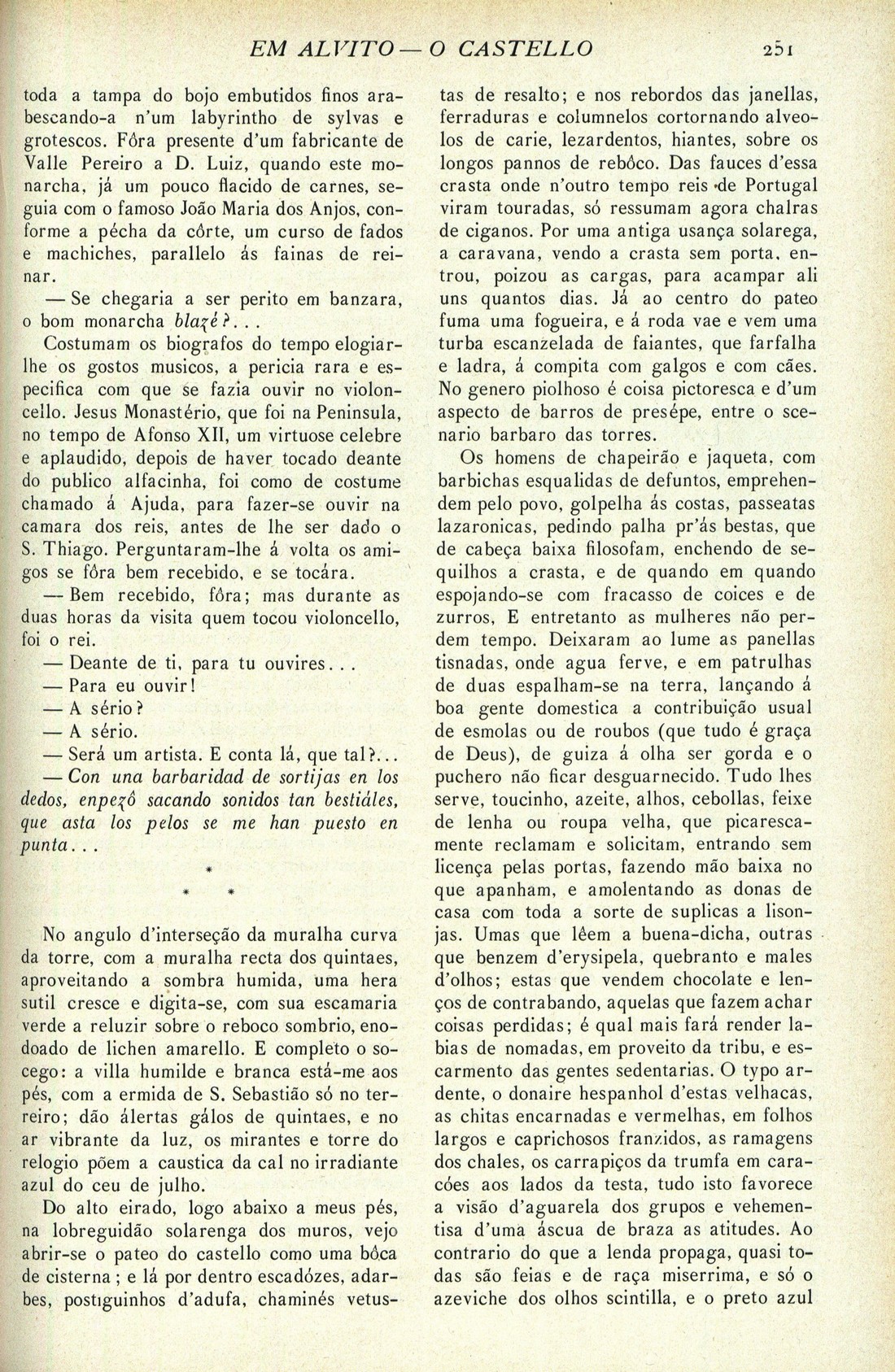 EM ALVITO — O CASTELLO 251

toda a tampa do bojo embutidos finos arabescando-a n'um labyrintho de sylvas e grotescos. Fôra presente d'um fabricante de Valle Pereiro a D. Luiz, quando este monarcha, já um pouco flacido de carnes, seguia com o famoso João Maria dos Anjos, conforme a pécha da côrte, um curso de fados e machiches, parallelo ás fainas de reinar.

— Se chegaria a ser perito em banzara, o bom monarcha blazé?...

Costumam os biografos do tempo elogiar-lhe os gostos musicos, a pericia rara e especifica com que se fazia ouvir no violoncello. Jesus Monastério, que foi na Peninsula, no tempo de Afonso XII, um virtuose celebre e aplaudido, depois de haver tocado deante do publico alfacinha, foi como de costume chamado á Ajuda, para fazer-se ouvir na camara dos reis, antes de lhe ser dado o S. Thiago. Perguntaram-lhe á volta os amigos se fôra bem recebido, e se tocára.

— Bem recebido, fôra; mas durante as duas horas da visita quem tocou violoncello, foi o rei.

— Deante de ti, para tu ouvires...

— Para eu ouvir!

— A sério?

— A sério.

— Será um artista. E conta lá, que tal?...

— Con una barbaridad de sortijas en los dedos, enpezô sacando sonidos tan bestiáles, que asta los pelos se me han puesto en punta...

*
* *

No angulo d'interseção da muralha curva da torre, com a muralha recta dos quintaes, aproveitando a sombra humida, uma hera sutil cresce e digita-se, com sua escamaria verde a reluzir sobre o reboco sombrio, enodoado de lichen amarello. E completo o socego: a villa humilde e branca está-me aos pés, com a ermida de S. Sebastião só no terreiro; dão álertas gálos de quintaes, e no ar vibrante da luz, os mirantes e torre do relogio põem a caustica da cal no irradiante azul do ceu de julho.

Do alto eirado, logo abaixo a meus pés, na lobreguidão solarenga dos muros, vejo abrir-se o pateo do castello como uma bôca de cisterna; e lá por dentro escadózes, adarbes, postiguinhos d'adufa, chaminés vetustas de resalto; e nos rebordos das janellas, ferraduras e columnelos cortornando alveolos de carie, lezardentos, hiantes, sobre os longos pannos de rebôco. Das fauces d'essa crasta onde n'outro tempo reis de Portugal viram touradas, só ressumam agora chalras de ciganos. Por uma antiga usança solarega, a caravana, vendo a crasta sem porta, entrou, poizou as cargas, para acampar ali uns quantos dias. Já ao centro do pateo fuma uma fogueira, e á roda vae e vem uma turba escanzelada de faiantes, que farfalha e ladra, á compita com galgos e com cães. No genero piolhoso é coisa pictoresca e d'um aspecto de barros de presépe, entre o scenario barbaro das torres.

Os homens de chapeirão e jaqueta, com barbichas esqualidas de defuntos, emprehendem pelo povo, golpelha ás costas, passeatas lazaronicas, pedindo palha pr'ás bestas, que de cabeça baixa filosofam, enchendo de sequilhos a crasta, e de quando em quando espojando-se com fracasso de coices e de zurros, E entretanto as mulheres não perdem tempo. Deixaram ao lume as panellas tisnadas, onde agua ferve, e em patrulhas de duas espalham-se na terra, lançando á boa gente domestica a contribuição usual de esmolas ou de roubos (que tudo é graça de Deus), de guiza á olha ser gorda e o puchero não ficar desguarnecido. Tudo lhes serve, toucinho, azeite, alhos, cebollas, feixe de lenha ou roupa velha, que picarescamente reclamam e solicitam, entrando sem licença pelas portas, fazendo mão baixa no que apanham, e amolentando as donas de casa com toda a sorte de suplicas a lisonjas. Umas que lêem a buena-dicha, outras que benzem d'erysipela, quebranto e males d'olhos; estas que vendem chocolate e lenços de contrabando, aquelas que fazem achar coisas perdidas; é qual mais fará render labias de nomadas, em proveito da tribu, e escarmento das gentes sedentarias. O typo ardente, o donaire hespanhol d'estas velhacas, as chitas encarnadas e vermelhas, em folhos largos e caprichosos franzidos, as ramagens dos chales, os carrapiços da trumfa em caracóes aos lados da testa, tudo isto favorece a visão d'aguarela dos grupos e vehementisa d'uma áscua de braza as atitudes. Ao contrario do que a lenda propaga, quasi todas são feias e de raça miserrima, e só o azeviche dos olhos scintilla, e o preto azul